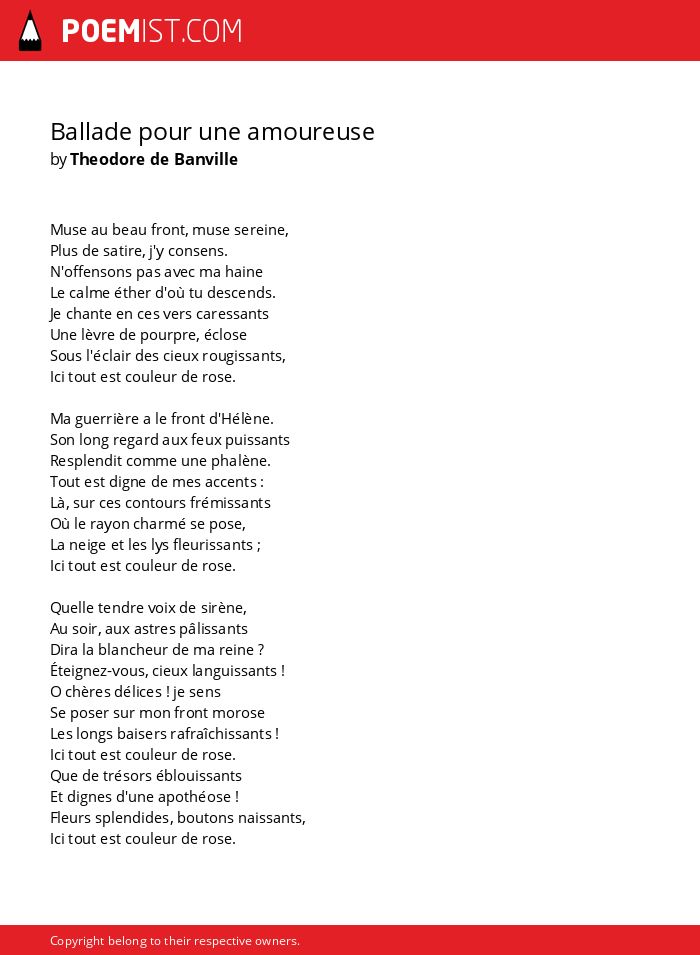 POEMIST.COM

Ballade pour une amoureuse
by Theodore de Banville

Muse au beau front, muse sereine,
Plus de satire, j'y consens.
N'offensons pas avec ma haine
Le calme éther d'où tu descends.
Je chante en ces vers caressants
Une lèvre de pourpre, éclose
Sous l'éclair des cieux rougissants,
Ici tout est couleur de rose.

Ma guerrière a le front d'Hélène.
Son long regard aux feux puissants
Resplendit comme une phalène.
Tout est digne de mes accents :
Là, sur ces contours frémissants
Où le rayon charmé se pose,
La neige et les lys fleurissants ;
Ici tout est couleur de rose.

Quelle tendre voix de sirène,
Au soir, aux astres pâlissants
Dira la blancheur de ma reine ?
Éteignez-vous, cieux languissants !
O chères délices ! je sens
Se poser sur mon front morose
Les longs baisers rafraîchissants !
Ici tout est couleur de rose.
Que de trésors éblouissants
Et dignes d'une apothéose !
Fleurs splendides, boutons naissants,
Ici tout est couleur de rose.

Copyright belong to their respective owners.